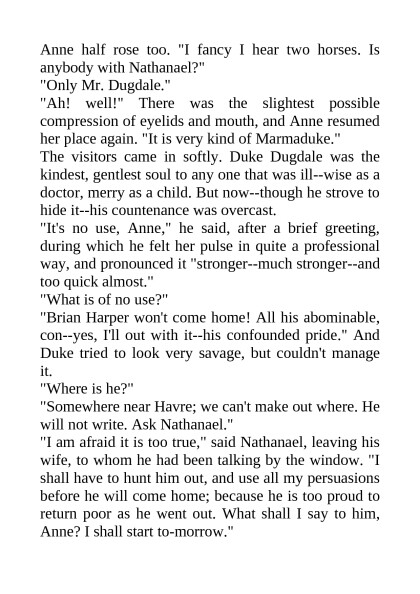 Anne half rose too. "I fancy I hear two horses. Is anybody with Nathanael?"
"Only Mr. Dugdale."
"Ah! well!" There was the slightest possible compression of eyelids and mouth, and Anne resumed her place again. "It is very kind of Marmaduke."
The visitors came in softly. Duke Dugdale was the kindest, gentlest soul to any one that was ill--wise as a doctor, merry as a child. But now--though he strove to hide it--his countenance was overcast.
"It's no use, Anne," he said, after a brief greeting, during which he felt her pulse in quite a professional way, and pronounced it "stronger--much stronger--and too quick almost."
"What is of no use?"
"Brian Harper won't come home! All his abominable, con--yes, I'll out with it--his confounded pride." And Duke tried to look very savage, but couldn't manage it.
"Where is he?"
"Somewhere near Havre; we can't make out where. He will not write. Ask Nathanael."
"I am afraid it is too true," said Nathanael, leaving his wife, to whom he had been talking by the window. "I shall have to hunt him out, and use all my persuasions before he will come home; because he is too proud to return poor as he went out. What shall I say to him, Anne? I shall start to-morrow."